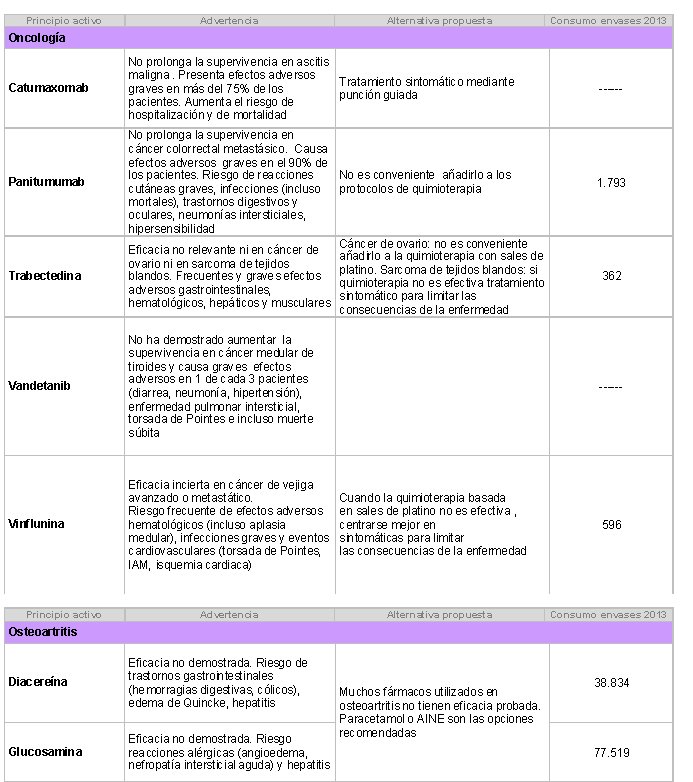 | Principio activo | Advertencia | Alternativa propuesta | Consumo envases 2013 |
|---|---|---|---|
| **Oncología** | | | |
| **Catumaxomab** | No prolonga la supervivencia en ascitis maligna . Presenta efectos adversos graves en más del 75% de los pacientes. Aumenta el riesgo de hospitalización y de mortalidad | Tratamiento sintomático mediante punción guiada | ------ |
| **Panitumumab** | No prolonga la supervivencia en cáncer colorrectal metastásico. Causa efectos adversos graves en el 90% de los pacientes. Riesgo de reacciones cutáneas graves, infecciones (incluso mortales), trastornos digestivos y oculares, neumonías intersticiales, hipersensibilidad | No es conveniente añadirlo a los protocolos de quimioterapia | 1.793 |
| **Trabectedina** | Eficacia no relevante ni en cáncer de ovario ni en sarcoma de tejidos blandos. Frecuentes y graves efectos adversos gastrointestinales, hematológicos, hepáticos y musculares | Cáncer de ovario: no es conveniente añadirlo a la quimioterapia con sales de platino. Sarcoma de tejidos blandos: si quimioterapia no es efectiva tratamiento sintomático para limitar las consecuencias de la enfermedad | 362 |
| **Vandetanib** | No ha demostrado aumentar la supervivencia en cáncer medular de tiroides y causa graves efectos adversos en 1 de cada 3 pacientes (diarrea, neumonía, hipertensión), enfermedad pulmonar intersticial, torsada de Pointes e incluso muerte súbita | | ------ |
| **Vinflunina** | Eficacia incierta en cáncer de vejiga avanzado o metastático. Riesgo frecuente de efectos adversos hematológicos (incluso aplasia medular), infecciones graves y eventos cardiovasculares (torsada de Pointes, IAM, isquemia cardiaca) | Cuando la quimioterapia basada en sales de platino no es efectiva , centrarse mejor en sintomáticas para limitar las consecuencias de la enfermedad | 596 |

| Principio activo | Advertencia | Alternativa propuesta | Consumo envases 2013 |
|---|---|---|---|
| **Osteoartritis** | | | |
| **Diacereína** | Eficacia no demostrada. Riesgo de trastornos gastrointestinales (hemorragias digestivas, cólicos), edema de Quincke, hepatitis | Muchos fármacos utilizados en osteoartritis no tienen eficacia probada. Paracetamol o AINE son las opciones recomendadas | 38.834 |
| **Glucosamina** | Eficacia no demostrada. Riesgo reacciones alérgicas (angioedema, nefropatía intersticial aguda) y hepatitis | | 77.519 |